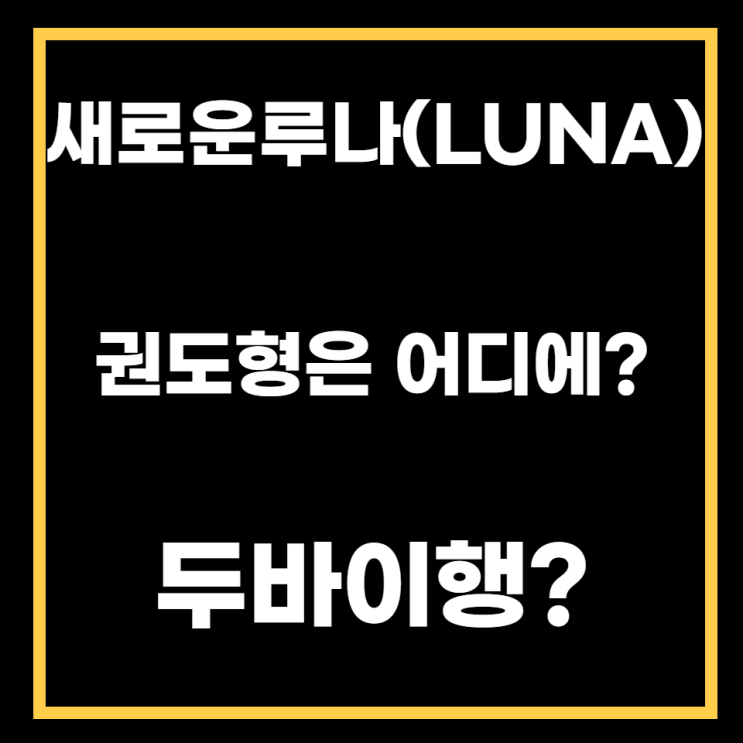 새로운루나(LUNA)

권도형은 어디에?

두바이행?